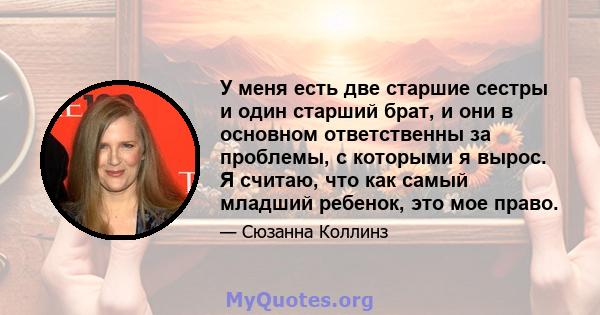 У меня есть две старшие сестры и один старший брат, и они в основном ответственны за проблемы, с которыми я вырос. Я считаю, что как самый младший ребенок, это мое право.

— Сюзанна Коллинз

MyQuotes.org